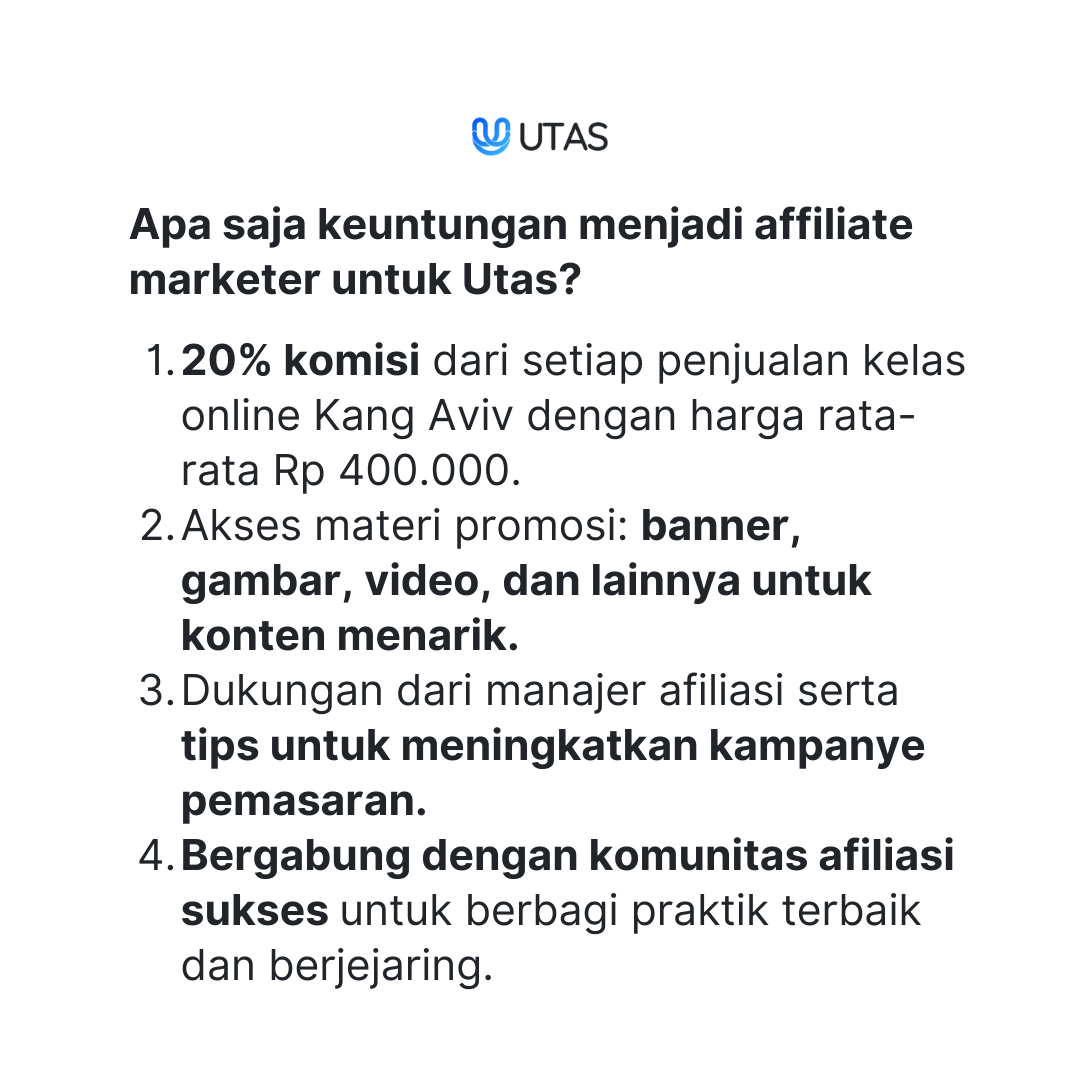 UTAS

Apa saja keuntungan menjadi affiliate marketer untuk Utas?

1. 20% komisi dari setiap penjualan kelas online Kang Aviv dengan harga rata-rata Rp 400.000.
2. Akses materi promosi: banner, gambar, video, dan lainnya untuk konten menarik.
3. Dukungan dari manajer afiliasi serta tips untuk meningkatkan kampanye pemasaran.
4. Bergabung dengan komunitas afiliasi sukses untuk berbagi praktik terbaik dan berjejaring.